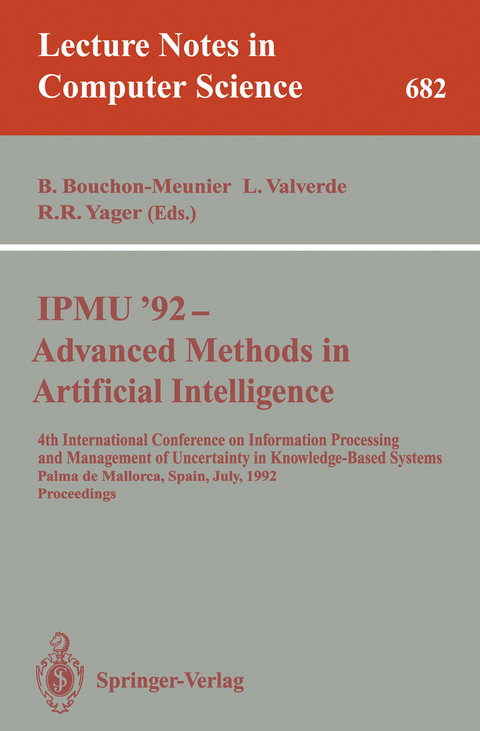 Lecture Notes in Computer Science

682

B. Bouchon-Meunier L. Valverde R.R. Yager (Eds.)

IPMU '92 – Advanced Methods in Artificial Intelligence

4th International Conference on Information Processing and Management of Uncertainty in Knowledge-Based Systems
Palma de Mallorca, Spain, July, 1992
Proceedings

Springer-Verlag